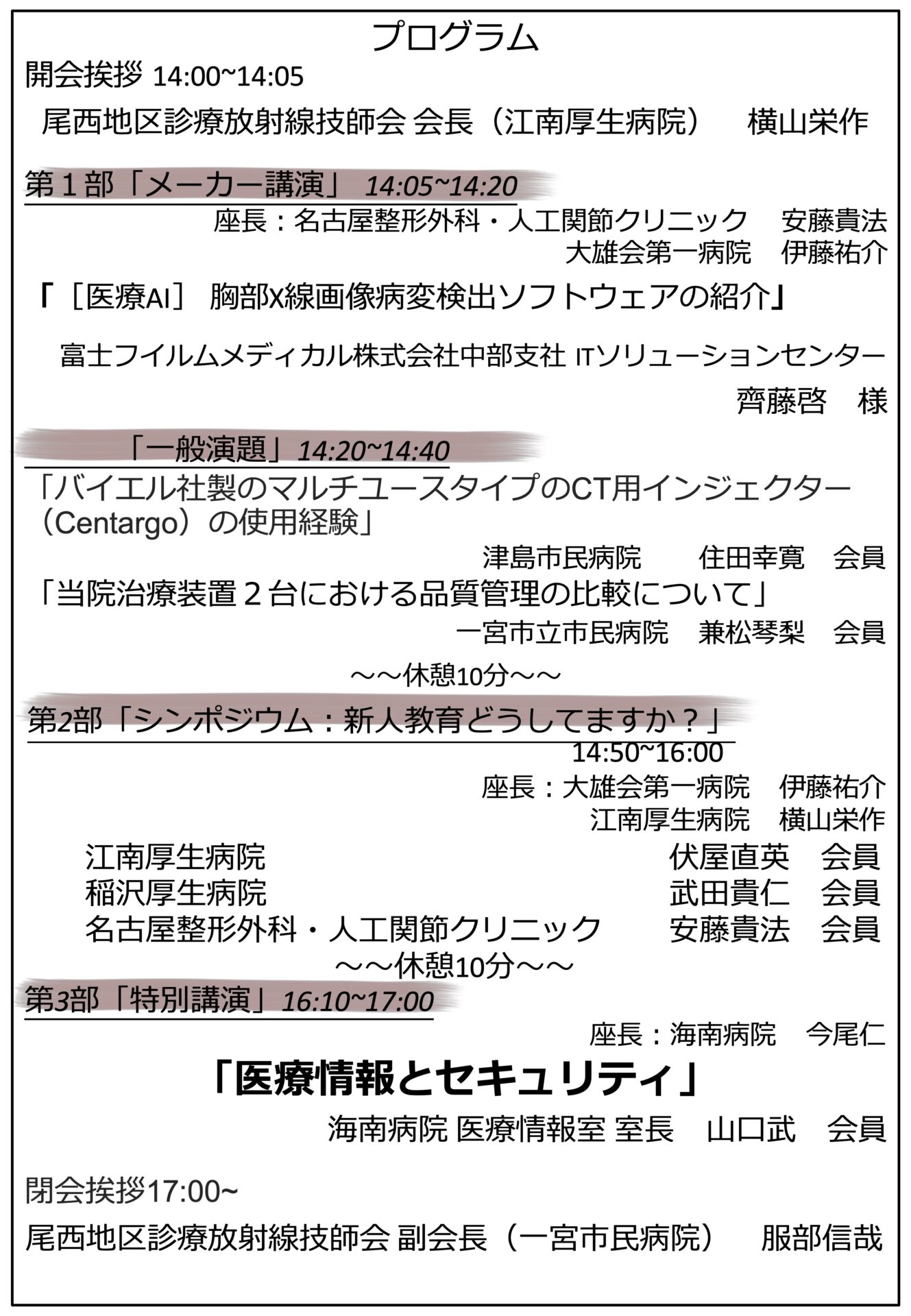 プログラム

開会挨拶 14:00~14:05

尾西地区診療放射線技師会 会長（江南厚生病院）　横山栄作

第１部「メーカー講演」 14:05~14:20

座長：名古屋整形外科・人工関節クリニック　安藤貴法
大雄会第一病院　伊藤祐介

「［医療AI］ 胸部X線画像病変検出ソフトウェアの紹介」

富士フイルムメディカル株式会社中部支社 ITソリューションセンター
齊藤啓　様

「一般演題」14:20~14:40

「バイエル社製のマルチユースタイプのCT用インジェクター（Centargo）の使用経験」
津島市民病院　住田幸寛　会員

「当院治療装置２台における品質管理の比較について」
一宮市立市民病院　兼松琴梨　会員

～～休憩10分～～

第2部「シンポジウム：新人教育どうしてますか？」
14:50~16:00

座長：大雄会第一病院　伊藤祐介
江南厚生病院　横山栄作

江南厚生病院　伏屋直英　会員
稲沢厚生病院　武田貴仁　会員
名古屋整形外科・人工関節クリニック　安藤貴法　会員

～～休憩10分～～

第3部「特別講演」16:10~17:00

座長：海南病院　今尾仁

「医療情報とセキュリティ」

海南病院 医療情報室 室長　山口武　会員

閉会挨拶17:00~

尾西地区診療放射線技師会 副会長（一宮市民病院）　服部信哉